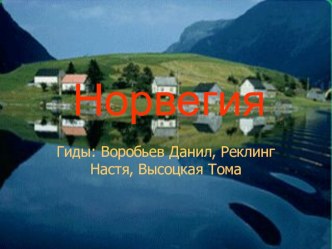 Норвегия

Гиды: Воробьев Данил, Реклинг Настя, Высоцкая Тома